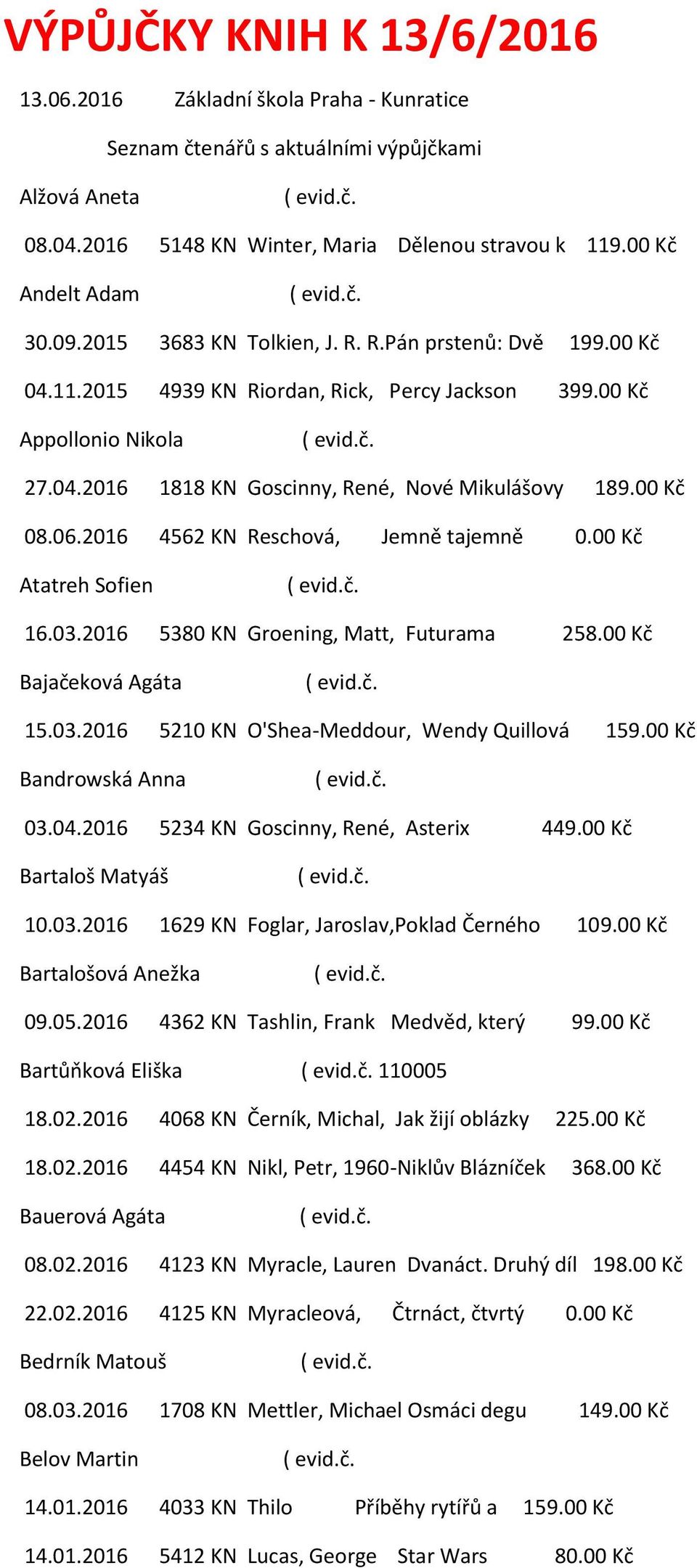 VÝPŮJČKY KNIH K 13/6/2016

13.06.2016 Základní škola Praha - Kunratice

Seznam čtenářů s aktuálními výpůjčkami

Alžová Aneta ( evid.č.

08.04.2016 5148 KN Winter, Maria Dělenou stravou k 119.00 Kč

Andelt Adam ( evid.č.

30.09.2015 3683 KN Tolkien, J. R. R.Pán prstenů: Dvě 199.00 Kč

04.11.2015 4939 KN Riordan, Rick, Percy Jackson 399.00 Kč

Appollonio Nikola ( evid.č.

27.04.2016 1818 KN Goscinny, René, Nové Mikulášovy 189.00 Kč

08.06.2016 4562 KN Reschová, Jemně tajemně 0.00 Kč

Atatreh Sofien ( evid.č.

16.03.2016 5380 KN Groening, Matt, Futurama 258.00 Kč

Bajačeková Agáta ( evid.č.

15.03.2016 5210 KN O'Shea-Meddour, Wendy Quillová 159.00 Kč

Bandrowská Anna ( evid.č.

03.04.2016 5234 KN Goscinny, René, Asterix 449.00 Kč

Bartaloš Matyáš ( evid.č.

10.03.2016 1629 KN Foglar, Jaroslav,Poklad Černého 109.00 Kč

Bartalošová Anežka ( evid.č.

09.05.2016 4362 KN Tashlin, Frank Medvěd, který 99.00 Kč

Bartůňková Eliška ( evid.č. 110005

18.02.2016 4068 KN Černík, Michal, Jak žijí oblázky 225.00 Kč

18.02.2016 4454 KN Nikl, Petr, 1960-Niklův Blázníček 368.00 Kč

Bauerová Agáta ( evid.č.

08.02.2016 4123 KN Myracle, Lauren Dvanáct. Druhý díl 198.00 Kč

22.02.2016 4125 KN Myracleová, Čtrnáct, čtvrtý 0.00 Kč

Bedrník Matouš ( evid.č.

08.03.2016 1708 KN Mettler, Michael Osmáci degu 149.00 Kč

Belov Martin ( evid.č.

14.01.2016 4033 KN Thilo Příběhy rytířů a 159.00 Kč

14.01.2016 5412 KN Lucas, George Star Wars 80.00 Kč